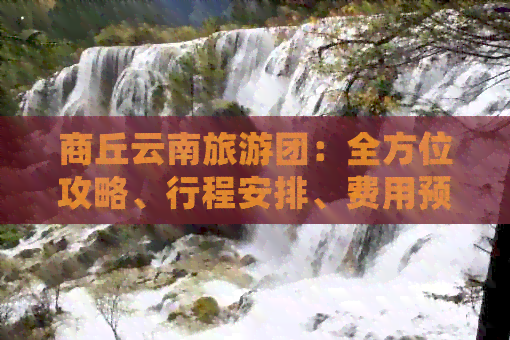 商丘云南旅游团：全方位攻略、行程安排、费用预